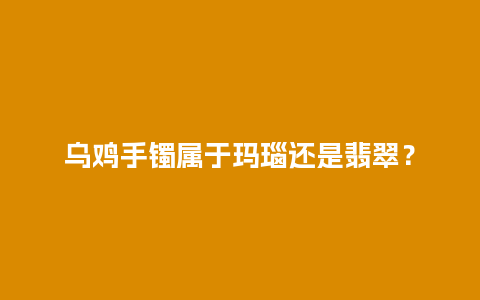 乌鸡手镯属于玛瑙还是翡翠？